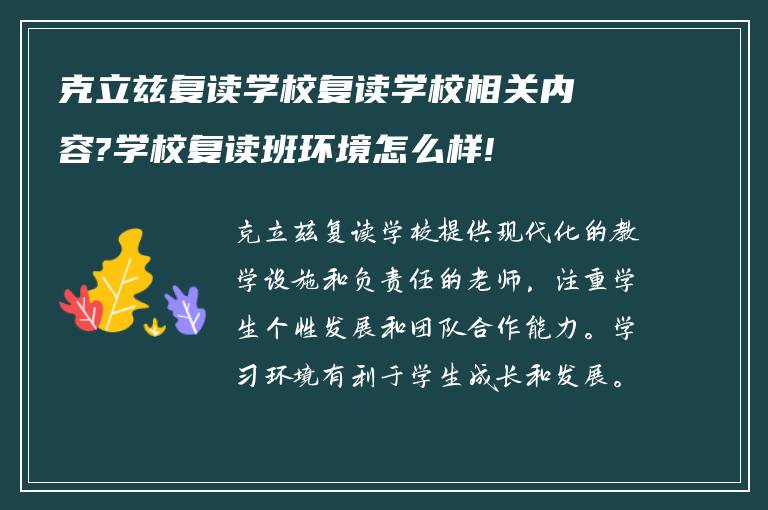 克立兹复读学校复读学校相关内容?学校复读班环境怎么样!

克立兹复读学校提供现代化的教学设施和负责任的老师，注重学生个性发展和团队合作能力。学习环境有利于学生成长和发展。